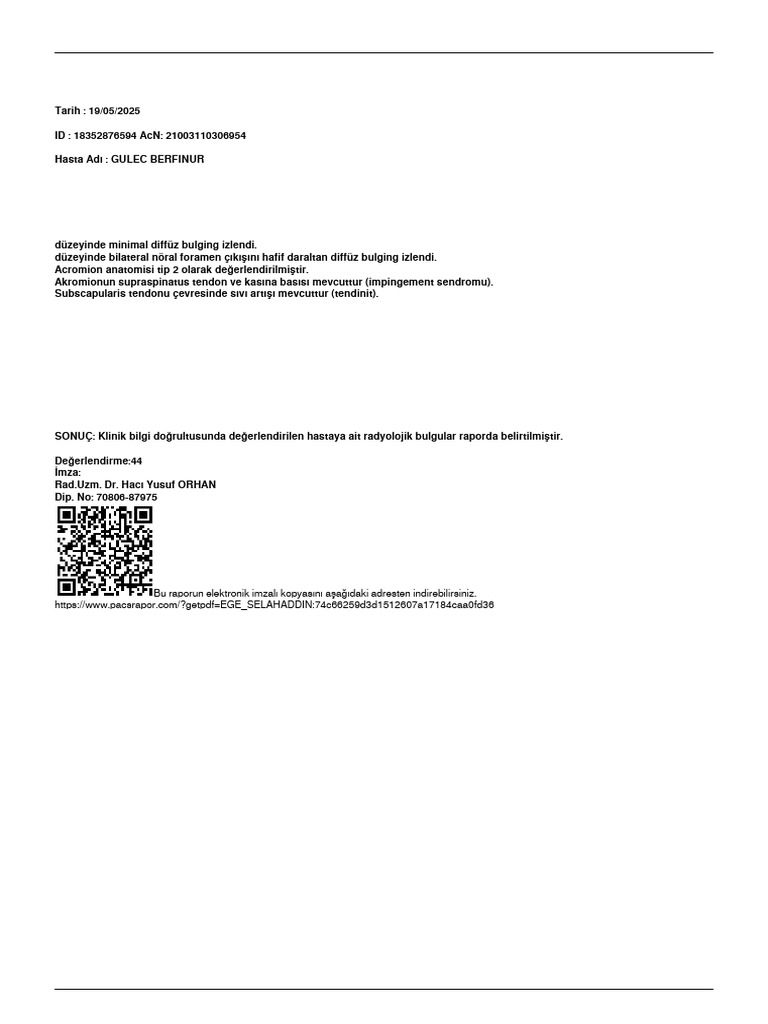 Tarih : 19/05/2025

ID : 18352876594 AcN: 21003110306954

Hasta Adı : GULEC BERFINUR

düzeyinde minimal diffüz bulging izlendi.
düzeyinde bilateral nöral foramen çıkışını hafif daraltan diffüz bulging izlendi.
Acromion anatomisi tip 2 olarak değerlendirilmiştir.
Akromionun supraspinatus tendon ve kasına basısı mevcuttur (impingement sendromu).
Subscapularis tendonu çevresinde sıvı artışı mevcuttur (tendinit).

SONUÇ: Klinik bilgi doğrultusunda değerlendirilen hastaya ait radyolojik bulgular raporda belirtilmiştir.

Değerlendirme:44
İmza:
Rad.Uzm. Dr. Hacı Yusuf ORHAN
Dip. No: 70806-87975

Bu raporun elektronik imzalı kopyasını aşağıdaki adresten indirebilirsiniz.
https://www.pacsrapor.com/?getpdf=EGE_SELAHADDIN:74c66259d3d1512607a17184caa0fd36